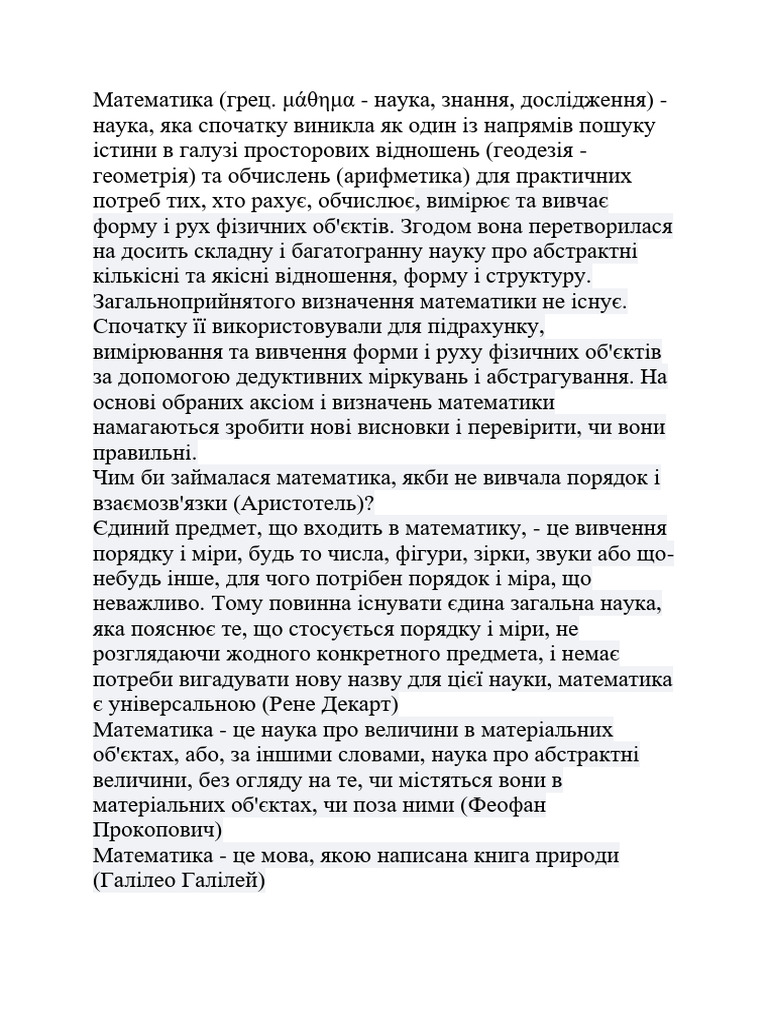 Математика (грец. μάθημα - наука, знання, дослідження) - наука, яка спочатку виникла як один із напрямів пошуку істини в галузі просторових відношень (геодезія - геометрія) та обчислень (арифметика) для практичних потреб тих, хто рахує, обчислює, вимірює та вивчає форму і рух фізичних об'єктів. Згодом вона перетворилася на досить складну і багатогранну науку про абстрактні кількісні та якісні відношення, форму і структуру. Загальноприйнятого визначення математики не існує. Спочатку її використовували для підрахунку, вимірювання та вивчення форми і руху фізичних об'єктів за допомогою дедуктивних міркувань і абстрагування. На основі обраних аксіом і визначень математики намагаються зробити нові висновки і перевірити, чи вони правильні.
Чим би займалася математика, якби не вивчала порядок і взаємозв'язки (Аристотель)?
Єдиний предмет, що входить в математику, - це вивчення порядку і міри, будь то числа, фігури, зірки, звуки або що-небудь інше, для чого потрібен порядок і міра, що неважливо. Тому повинна існувати єдина загальна наука, яка пояснює те, що стосується порядку і міри, не розглядаючи жодного конкретного предмета, і немає потреби вигадувати нову назву для цієї науки, математика є універсальною (Рене Декарт)
Математика - це наука про величини в матеріальних об'єктах, або, за іншими словами, наука про абстрактні величини, без огляду на те, чи містяться вони в матеріальних об'єктах, чи поза ними (Феофан Прокопович)
Математика - це мова, якою написана книга природи (Галілео Галілей)